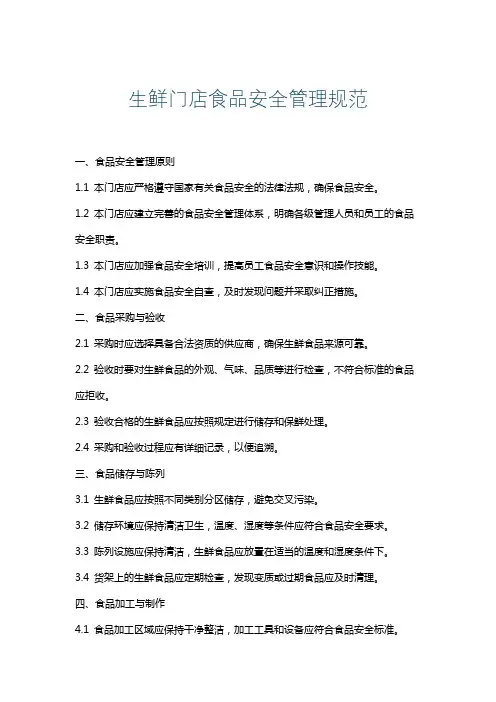 生鲜门店食品安全管理规范

一、食品安全管理原则

1.1 本门店应严格遵守国家有关食品安全的法律法规，确保食品安全。

1.2 本门店应建立完善的食品安全管理体系，明确各级管理人员和员工的食品安全职责。

1.3 本门店应加强食品安全培训，提高员工食品安全意识和操作技能。

1.4 本门店应实施食品安全自查，及时发现问题并采取纠正措施。

二、食品采购与验收

2.1 采购时应选择具备合法资质的供应商，确保生鲜食品来源可靠。

2.2 验收时要对生鲜食品的外观、气味、品质等进行检查，不符合标准的食品应拒收。

2.3 验收合格的生鲜食品应按照规定进行储存和保鲜处理。

2.4 采购和验收过程应有详细记录，以便追溯。

三、食品储存与陈列

3.1 生鲜食品应按照不同类别分区储存，避免交叉污染。

3.2 储存环境应保持清洁卫生，温度、湿度等条件应符合食品安全要求。

3.3 陈列设施应保持清洁，生鲜食品应放置在适当的温度和湿度条件下。

3.4 货架上的生鲜食品应定期检查，发现变质或过期食品应及时清理。

四、食品加工与制作

4.1 食品加工区域应保持干净整洁，加工工具和设备应符合食品安全标准。